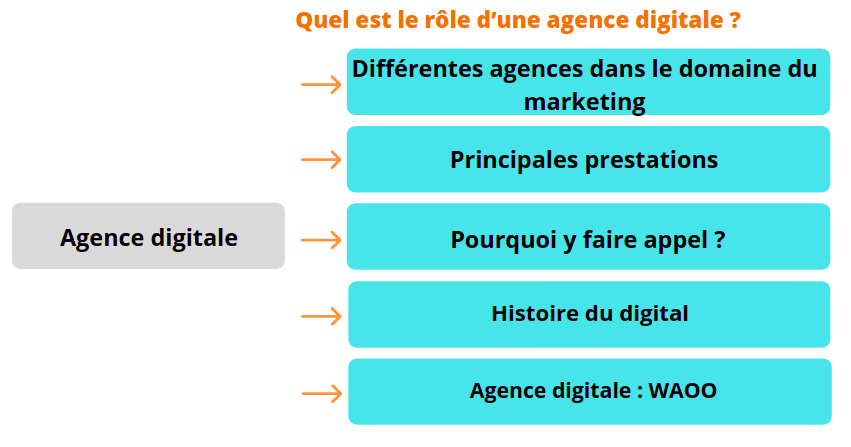 Quel est le rôle d’une agence digitale ?

Agence digitale

Différentes agences dans le domaine du marketing

Principales prestations

Pourquoi y faire appel ?

Histoire du digital

Agence digitale : WAOO